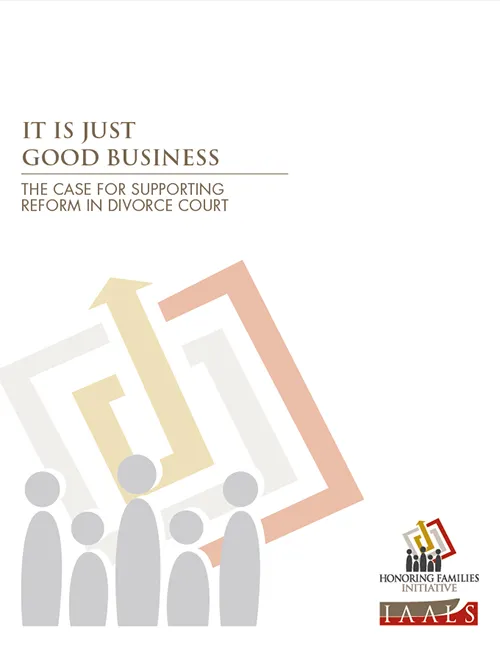 IT IS JUST
GOOD BUSINESS

THE CASE FOR SUPPORTING
REFORM IN DIVORCE COURT

HONORING FAMILIES
INITIATIVE

IAALS